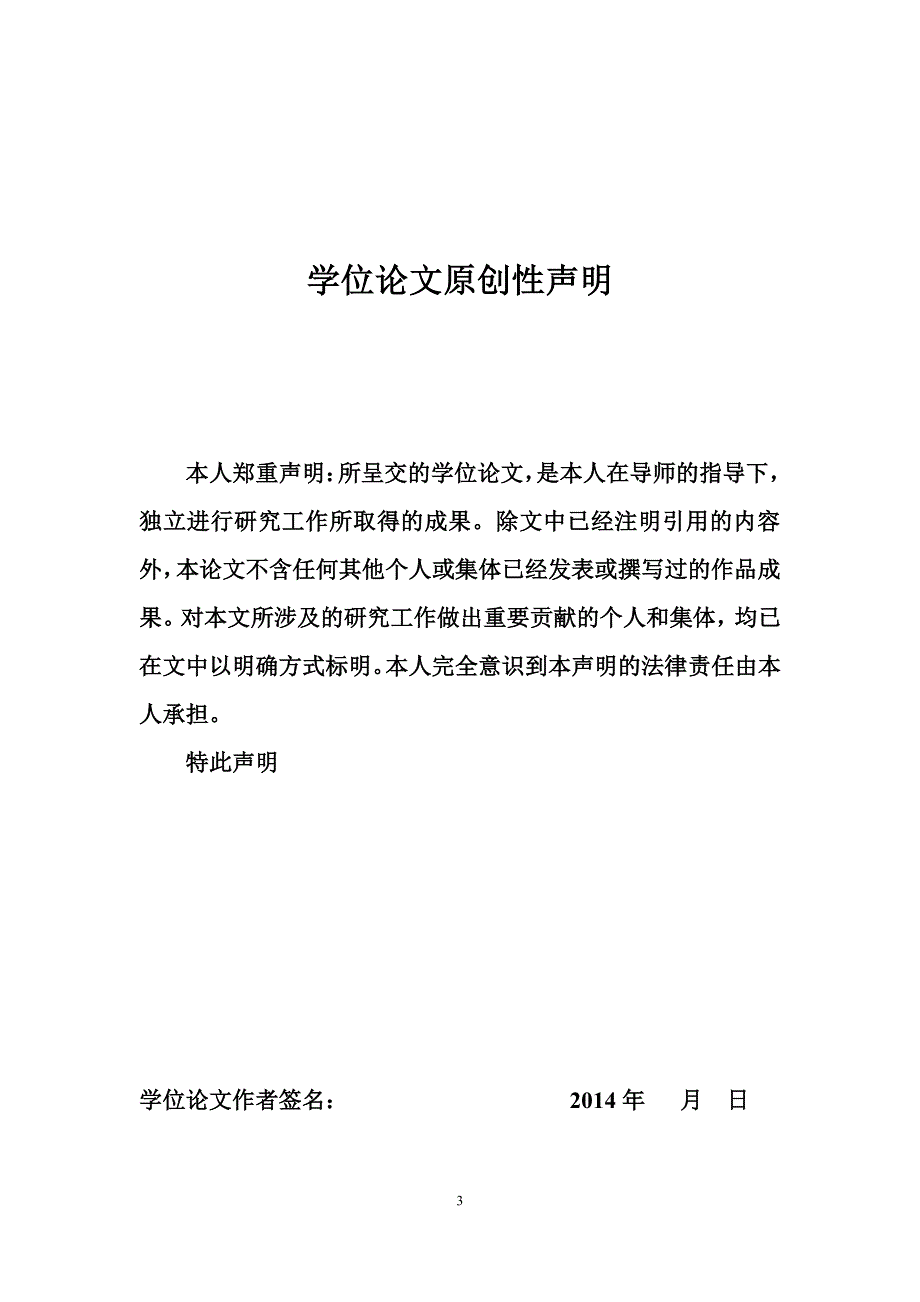 学位论文原创性声明

本人郑重声明：所呈交的学位论文，是本人在导师的指导下，独立进行研究工作所取得的成果。除文中已经注明引用的内容外，本论文不含任何其他个人或集体已经发表或撰写过的作品成果。对本文所涉及的研究工作做出重要贡献的个人和集体，均已在文中以明确方式标明。本人完全意识到本声明的法律责任由本人承担。

特此声明

学位论文作者签名： 2014 年 月 日

3